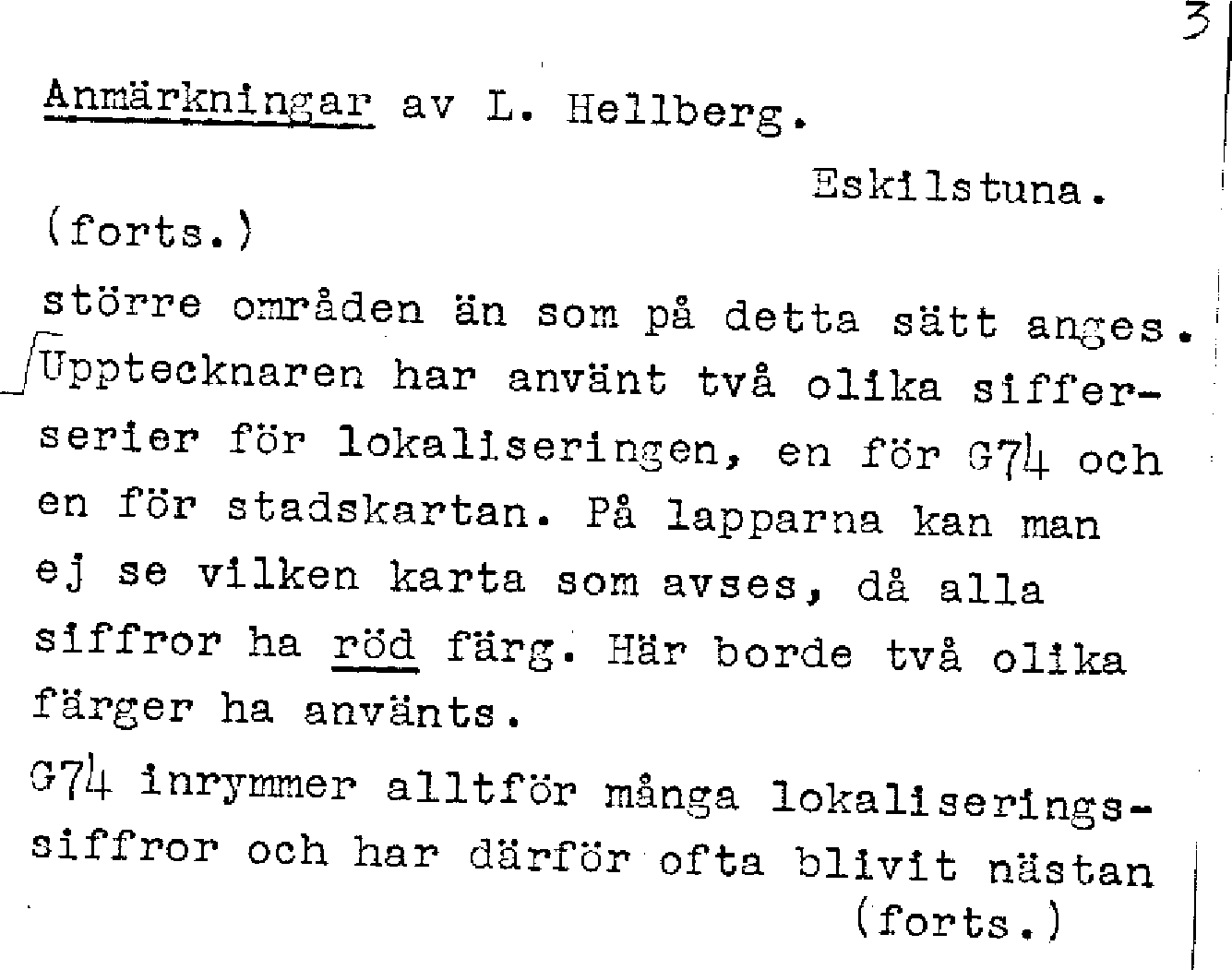 3

Anmärkningar av L. Hellberg.

Eskilstuna.

(forts.)

större områden än som på detta sätt anges. Upptecknaren har använt två olika sifferserier för lokaliseringen, en för G74 och en för stadskartan. På lapparna kan man ej se vilken karta som avses, då alla siffror ha röd färg. Här borde två olika färger ha använts.

G74 inrymmer alltför många lokaliseringssiffror och har därför ofta blivit nästan

(forts.)